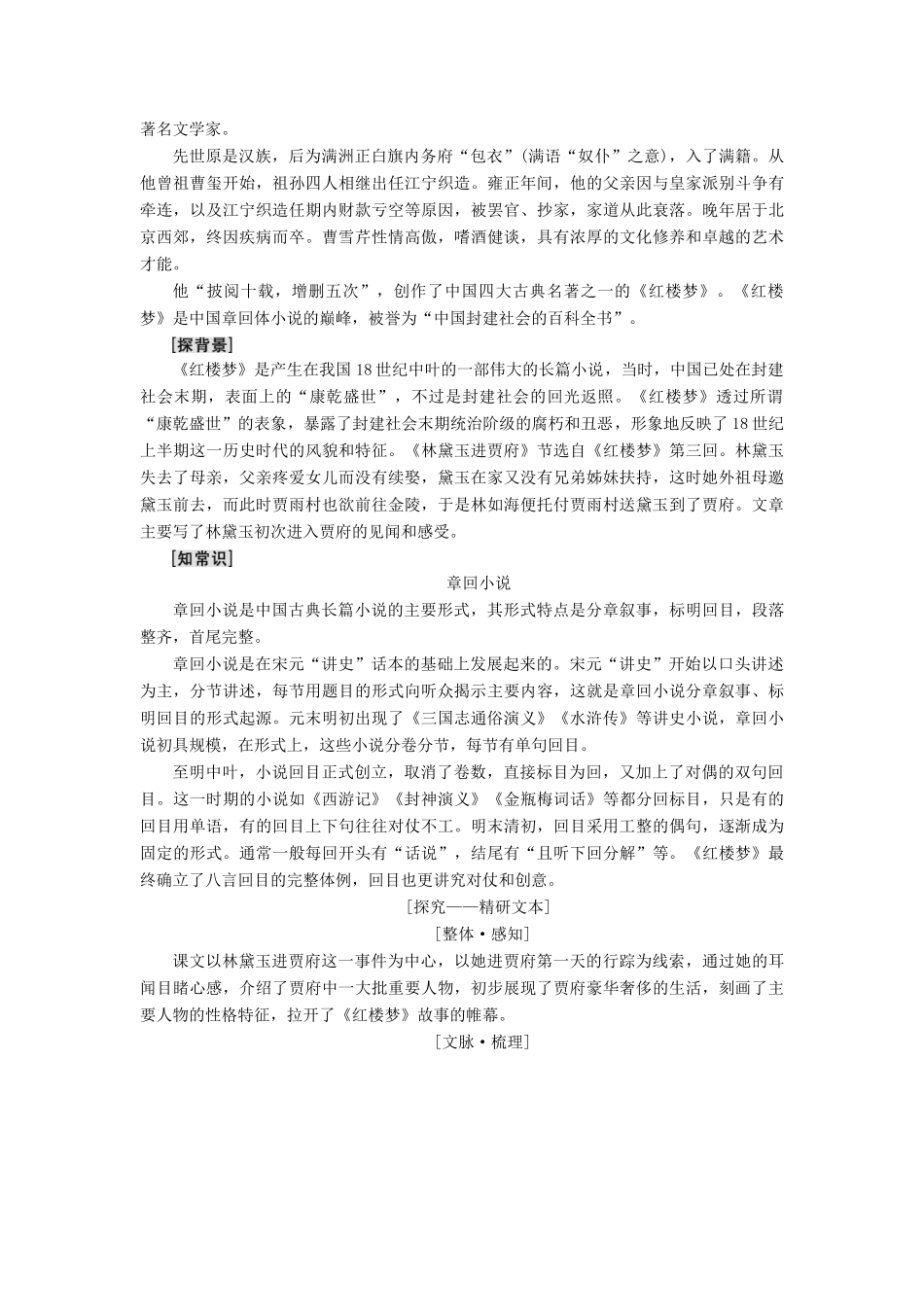 著名文学家。

先世原是汉族，后为满洲正白旗内务府“包衣”(满语“奴仆”之意)，入了满籍。从他曾祖曹玺开始，祖孙四人相继出任江宁织造。雍正年间，他的父亲因与皇家派别斗争有牵连，以及江宁织造任期内财款亏空等原因，被罢官、抄家，家道从此衰落。晚年居于北京西郊，终因疾病而卒。曹雪芹性情高傲，嗜酒健谈，具有浓厚的文化修养和卓越的艺术才能。

他“披阅十载，增删五次”，创作了中国四大古典名著之一的《红楼梦》。《红楼梦》是中国章回体小说的巅峰，被誉为“中国封建社会的百科全书”。

[探背景]

《红楼梦》是产生在我国18世纪中叶的一部伟大的长篇小说，当时，中国已处在封建社会末期，表面上的“康乾盛世”，不过是封建社会的回光返照。《红楼梦》透过所谓“康乾盛世”的表象，暴露了封建社会末期统治阶级的腐朽和丑恶，形象地反映了18世纪上半期这一历史时代的风貌和特征。《林黛玉进贾府》节选自《红楼梦》第三回。林黛玉失去了母亲，父亲疼爱女儿而没有续娶，黛玉在家又没有兄弟姊妹扶持，这时她外祖母邀黛玉前去，而此时贾雨村也欲前往金陵，于是林如海便托付贾雨村送黛玉到了贾府。文章主要写了林黛玉初次进入贾府的见闻和感受。

[知常识]

章回小说

章回小说是中国古典长篇小说的主要形式，其形式特点是分章叙事，标明回目，段落整齐，首尾完整。

章回小说是在宋元“讲史”话本的基础上发展起来的。宋元“讲史”开始以口头讲述为主，分节讲述，每节用题目的形式向听众揭示主要内容，这就是章回小说分章叙事、标明回目的形式起源。元末明初出现了《三国志通俗演义》《水浒传》等讲史小说，章回小说初具规模，在形式上，这些小说分卷分节，每节有单句回目。

至明中叶，小说回目正式创立，取消了卷数，直接标目为回，又加上了对偶的双句回目。这一时期的小说如《西游记》《封神演义》《金瓶梅词话》等都分回标目，只是有的回目用单语，有的回目上下句往往对仗不工。明末清初，回目采用工整的偶句，逐渐成为固定的形式。通常一般每回开头有“话说”，结尾有“且听下回分解”等。《红楼梦》最终确立了八言回目的完整体例，回目也更讲究对仗和创意。

[探究——精研文本]

[整体·感知]

课文以林黛玉进贾府这一事件为中心，以她进贾府第一天的行踪为线索，通过她的耳闻目睹心感，介绍了贾府中一大批重要人物，初步展现了贾府豪华奢侈的生活，刻画了主要人物的性格特征，拉开了《红楼梦》故事的帷幕。

[文脉·梳理]